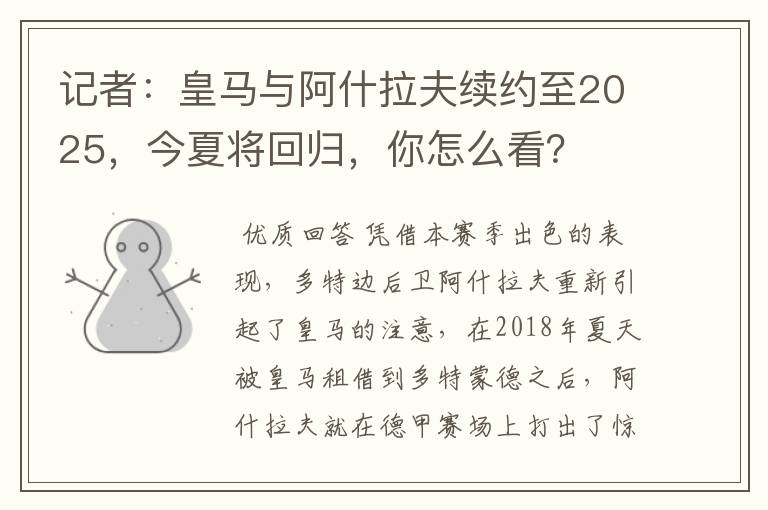 记者：皇马与阿什拉夫续约至2025，今夏将回归，你怎么看?

优质回答 凭借本赛季出色的表现，多特边后卫阿什拉夫重新引起了皇马的注意，在2018年夏天被皇马租借到多特蒙德之后，阿什拉夫就在德甲赛场上打出了惊